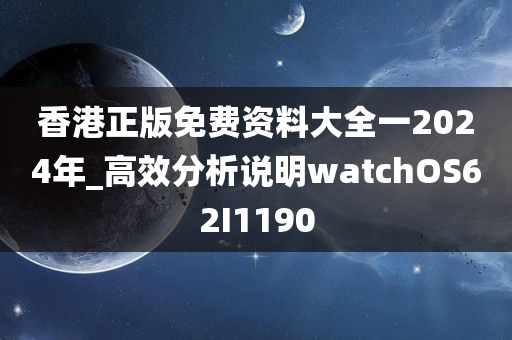 香港正版免费资料大全一2024年_高效分析说明watchOS62I1190